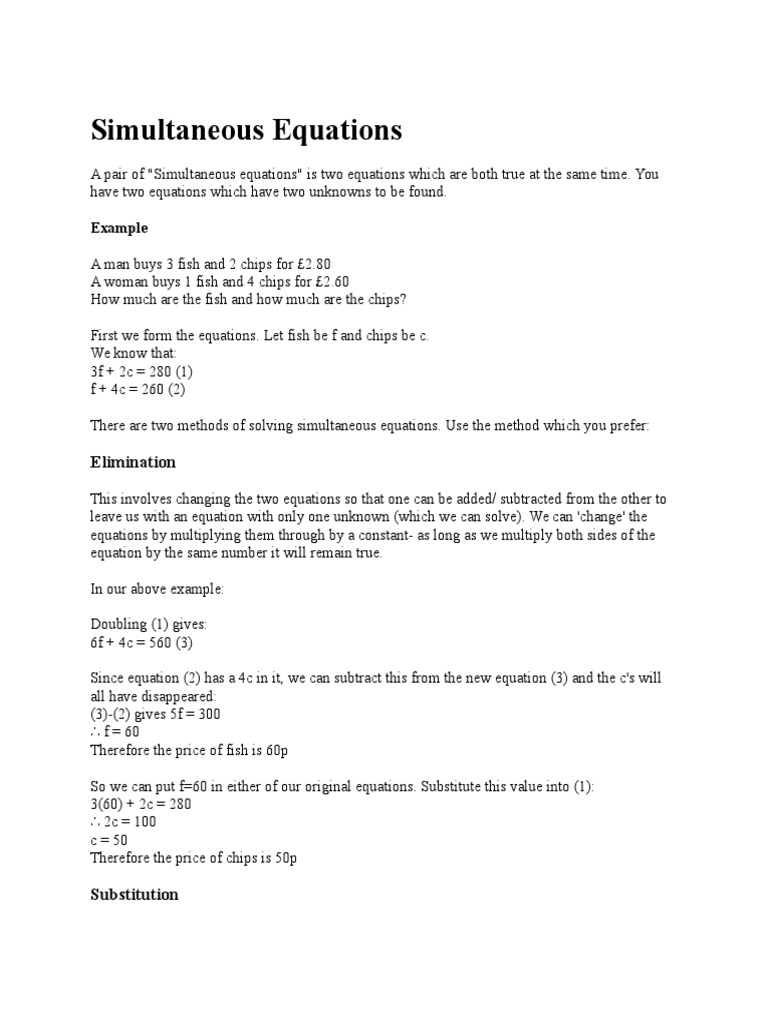 Simultaneous Equations

A pair of "Simultaneous equations" is two equations which are both true at the same time. You have two equations which have two unknowns to be found.

Example

A man buys 3 fish and 2 chips for £2.80
A woman buys 1 fish and 4 chips for £2.60
How much are the fish and how much are the chips?

First we form the equations. Let fish be f and chips be c.
We know that:
$3f + 2c = 280$ (1)
$f + 4c = 260$ (2)

There are two methods of solving simultaneous equations. Use the method which you prefer:

Elimination

This involves changing the two equations so that one can be added/ subtracted from the other to leave us with an equation with only one unknown (which we can solve). We can 'change' the equations by multiplying them through by a constant- as long as we multiply both sides of the equation by the same number it will remain true.

In our above example:

Doubling (1) gives:
$6f + 4c = 560$ (3)

Since equation (2) has a 4c in it, we can subtract this from the new equation (3) and the c's will all have disappeared:
(3)-(2) gives $5f = 300$
$\therefore f = 60$
Therefore the price of fish is 60p

So we can put f=60 in either of our original equations. Substitute this value into (1):
$3(60) + 2c = 280$
$\therefore 2c = 100$
$c = 50$
Therefore the price of chips is 50p

Substitution